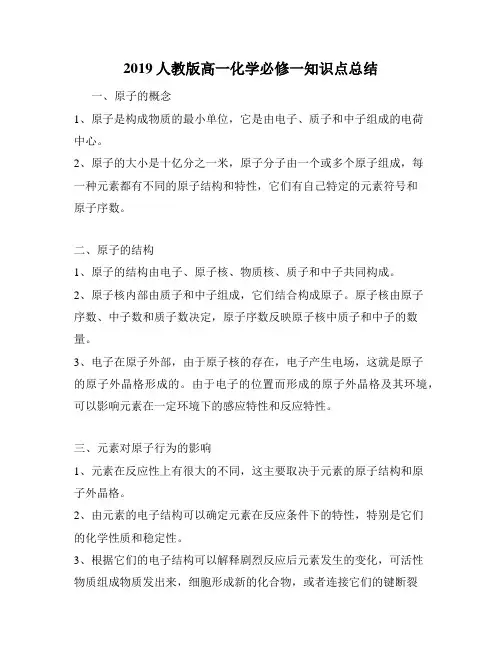 2019 人教版高一化学必修一知识点总结

一、原子的概念

1、原子是构成物质的最小单位，它是由电子、质子和中子组成的电荷中心。

2、原子的大小是十亿分之一米，原子分子由一个或多个原子组成，每一种元素都有不同的原子结构和特性，它们有自己特定的元素符号和原子序数。

二、原子的结构

1、原子的结构由电子、原子核、物质核、质子和中子共同构成。

2、原子核内部由质子和中子组成，它们结合构成原子。原子核由原子序数、中子数和质子数决定，原子序数反映原子核中质子和中子的数量。

3、电子在原子外部，由于原子核的存在，电子产生电场，这就是原子的原子外晶格形成的。由于电子的位置而形成的原子外晶格及其环境，可以影响元素在一定环境下的感应特性和反应特性。

三、元素对原子行为的影响

1、元素在反应性上有很大的不同，这主要取决于元素的原子结构和原子外晶格。

2、由元素的电子结构可以确定元素在反应条件下的特性，特别是它们的化学性质和稳定性。

3、根据它们的电子结构可以解释剧烈反应后元素发生的变化，可活性物质组成物质发出来，细胞形成新的化合物，或者连接它们的键断裂